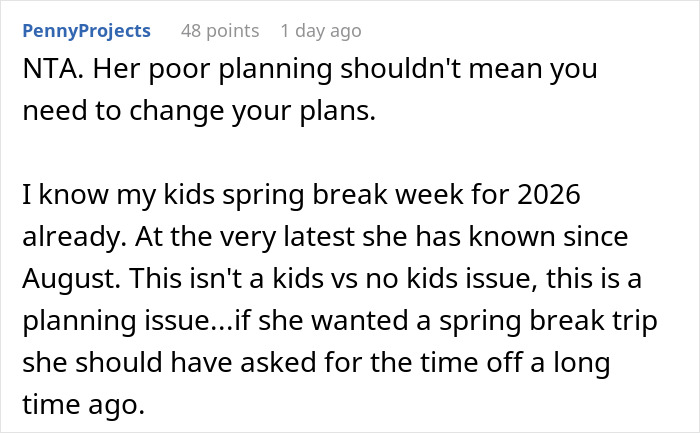 PennyProjects 48 points 1 day ago

NTA. Her poor planning shouldn't mean you need to change your plans.

I know my kids spring break week for 2026 already. At the very latest she has known since August. This isn't a kids vs no kids issue, this is a planning issue...if she wanted a spring break trip she should have asked for the time off a long time ago.